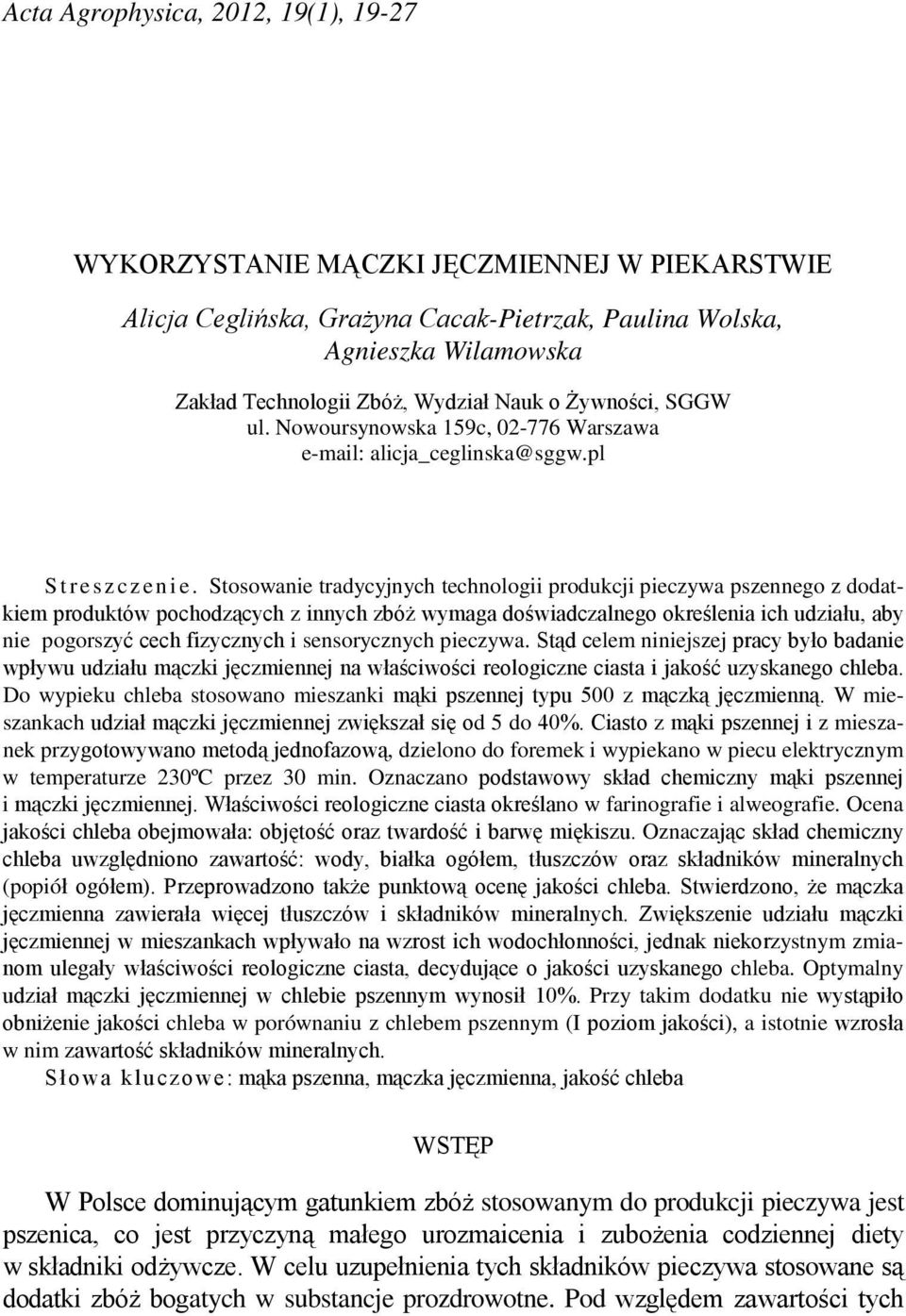 Acta Agrophysica, 2012, 19(1), 19-27

WYKORZYSTANIE MĄCZKI JĘCZMIENNEJ W PIEKARSTWIE

Alicja Ceglińska, Grażyna Cacak-Pietrzak, Paulina Wolska, Agnieszka Wilamowska

Zakład Technologii Zbóż, Wydział Nauk o Żywności, SGGW
ul. Nowoursynowska 159c, 02-776 Warszawa
e-mail: alicja_ceglinska@sggw.pl

Streszczenie. Stosowanie tradycyjnych technologii produkcji pieczywa pszennego z dodatkiem produktów pochodzących z innych zbóż wymaga doświadczalnego określenia ich udziału, aby nie pogorszyć cech fizycznych i sensorycznych pieczywa. Stąd celem niniejszej pracy było badanie wpływu udziału mączki jęczmiennej na właściwości reologiczne ciasta i jakość uzyskanego chleba. Do wypieku chleba stosowano mieszanki mąki pszennej typu 500 z mączką jęczmienną. W mieszankach udział mączki jęczmiennej zwiększał się od 5 do 40%. Ciasto z mąki pszennej i z mieszanek przygotowywano metodą jednofazową, dzielono do foremek i wypiekano w piecu elektrycznym w temperaturze 230ºC przez 30 min. Oznaczano podstawowy skład chemiczny mąki pszennej i mączki jęczmiennej. Właściwości reologiczne ciasta określano w farinografie i alweografie. Ocena jakości chleba obejmowała: objętość oraz twardość i barwę miękiszu. Oznaczając skład chemiczny chleba uwzględniono zawartość: wody, białka ogółem, tłuszczów oraz składników mineralnych (popiół ogółem). Przeprowadzono także punktową ocenę jakości chleba. Stwierdzono, że mączka jęczmienna zawierała więcej tłuszczów i składników mineralnych. Zwiększenie udziału mączki jęczmiennej w mieszankach wpływało na wzrost ich wodochłonności, jednak niekorzystnym zmianom ulegały właściwości reologiczne ciasta, decydujące o jakości uzyskanego chleba. Optymalny udział mączki jęczmiennej w chlebie pszennym wynosił 10%. Przy takim dodatku nie wystąpiło obniżenie jakości chleba w porównaniu z chlebem pszennym (I poziom jakości), a istotnie wzrosła w nim zawartość składników mineralnych.
Słowa kluczowe: mąka pszenna, mączka jęczmienna, jakość chleba

WSTĘP

W Polsce dominującym gatunkiem zbóż stosowanym do produkcji pieczywa jest pszenica, co jest przyczyną małego urozmaicenia i zubożenia codziennej diety w składniki odżywcze. W celu uzupełnienia tych składników pieczywa stosowane są dodatki zbóż bogatych w substancje prozdrowotne. Pod względem zawartości tych